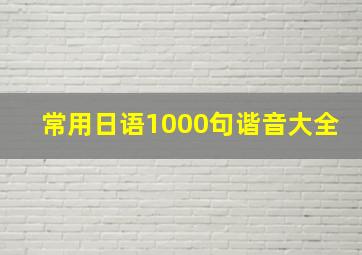 常用日语1000句谐音大全